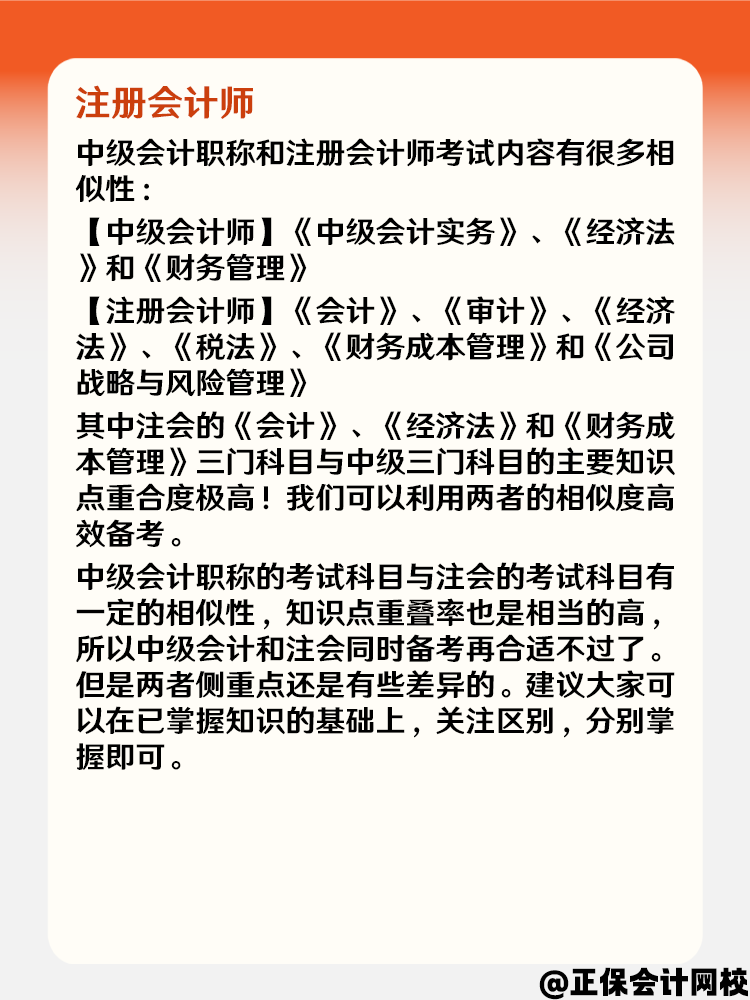 注册会计师

中级会计职称和注册会计师考试内容有很多相似性：

【中级会计师】《中级会计实务》、《经济法》和《财务管理》

【注册会计师】《会计》、《审计》、《经济法》、《税法》、《财务成本管理》和《公司战略与风险管理》

其中注会的《会计》、《经济法》和《财务成本管理》三门科目与中级三门科目的主要知识点重合度极高！我们可以利用两者的相似度高效备考。

中级会计职称的考试科目与注会的考试科目有一定的相似性，知识点重叠率也是相当的高，所以中级会计和注会同时备考再合适不过了。但是两者侧重点还是有些差异的。建议大家可以在已掌握知识的基础上，关注区别，分别掌握即可。

@正保会计网校